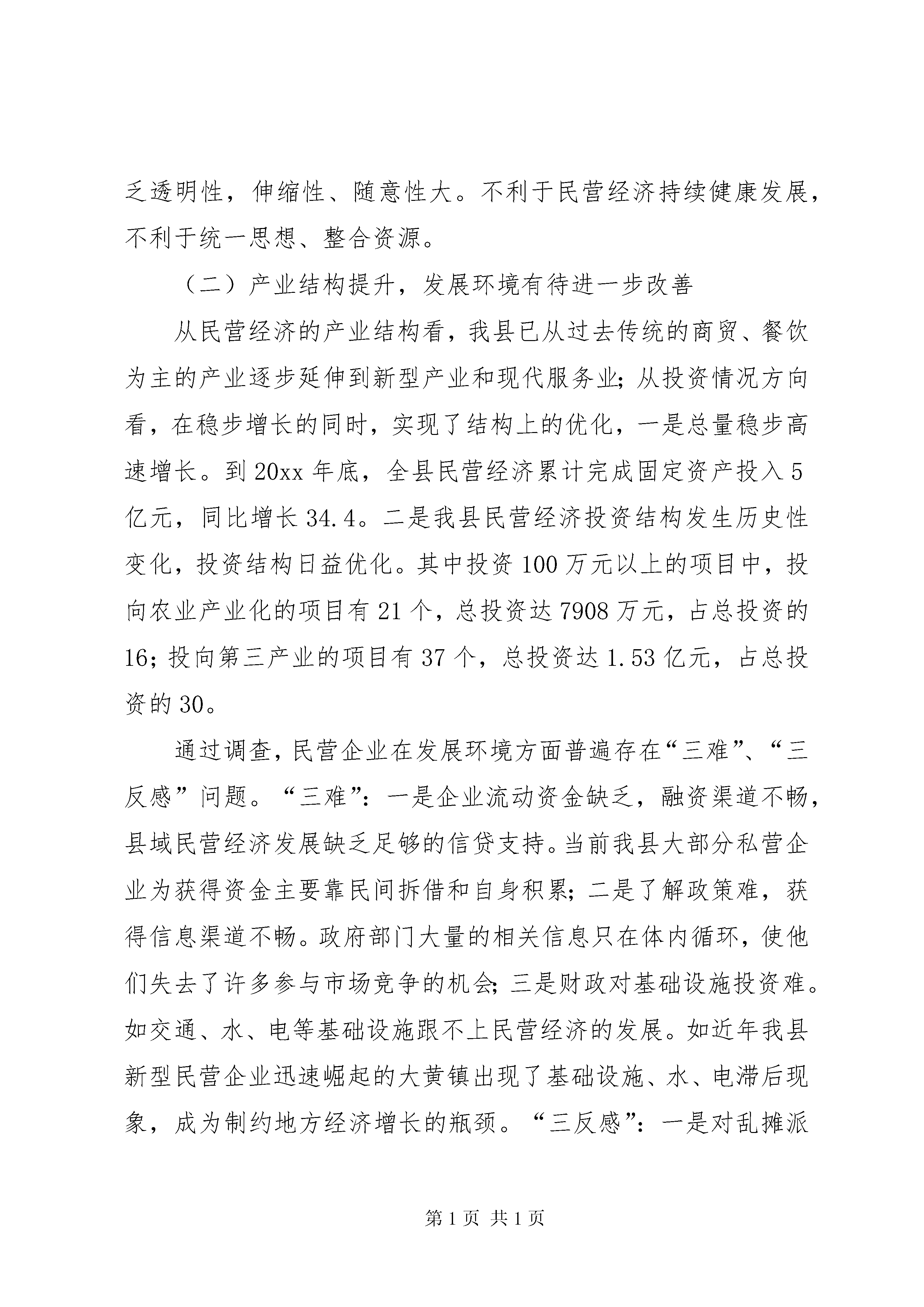 乏透明性，伸缩性、随意性大。不利于民营经济持续健康发展，不利于统一思想、整合资源。

（二）产业结构提升，发展环境有待进一步改善

从民营经济的产业结构看，我县已从过去传统的商贸、餐饮为主的产业逐步延伸到新型产业和现代服务业；从投资情况方向看，在稳步增长的同时，实现了结构上的优化，一是总量稳步高速增长。到20xx年底，全县民营经济累计完成固定资产投入5亿元，同比增长34.4。二是我县民营经济投资结构发生历史性变化，投资结构日益优化。其中投资100万元以上的项目中，投向农业产业化的项目有21个，总投资达7908万元，占总投资的16；投向第三产业的项目有37个，总投资达1.53亿元，占总投资的30。

通过调查，民营企业在发展环境方面普遍存在“三难”、“三反感”问题。“三难”：一是企业流动资金缺乏，融资渠道不畅，县域民营经济发展缺乏足够的信贷支持。当前我县大部分私营企业为获得资金主要靠民间拆借和自身积累；二是了解政策难，获得信息渠道不畅。政府部门大量的相关信息只在体内循环，使他们失去了许多参与市场竞争的机会；三是财政对基础设施投资难。如交通、水、电等基础设施跟不上民营经济的发展。如近年我县新型民营企业迅速崛起的大黄镇出现了基础设施、水、电滞后现象，成为制约地方经济增长的瓶颈。“三反感”：一是对乱摊派

第1页 共1页